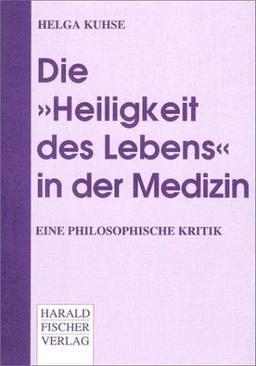 HELGA KUHSE

Die »Heiligkeit des Lebens« in der Medizin

EINE PHILOSOPHISCHE KRITIK

HARALD FISCHER VERLAG